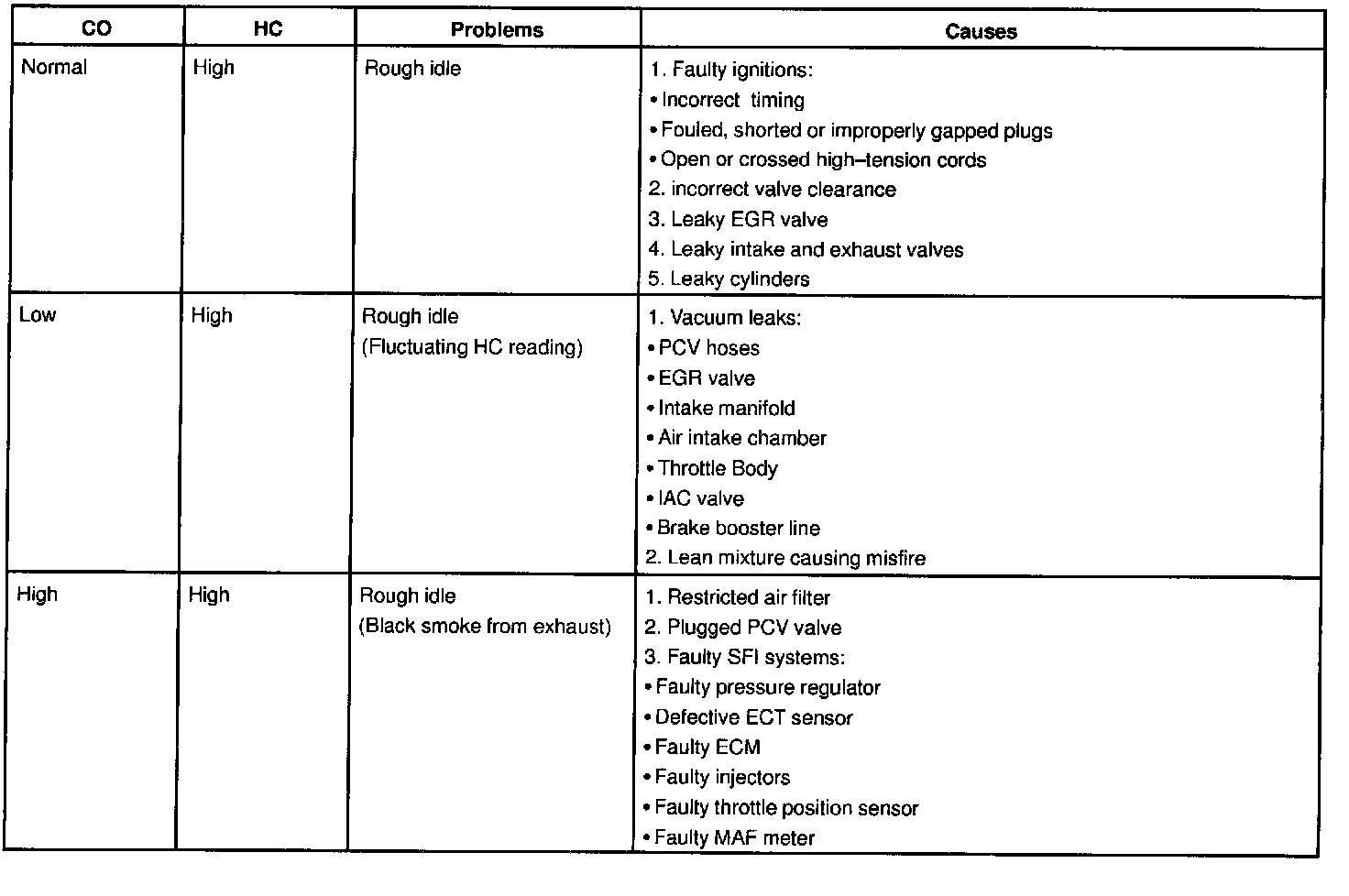 | CO | HC | Problems | Causes |
|---|---|---|---|
| Normal | High | Rough idle | 1. Faulty ignitions:<br>• Incorrect timing<br>• Fouled, shorted or improperly gapped plugs<br>• Open or crossed high–tension cords<br>2. incorrect valve clearance<br>3. Leaky EGR valve<br>4. Leaky intake and exhaust valves<br>5. Leaky cylinders |
| Low | High | Rough idle<br>(Fluctuating HC reading) | 1. Vacuum leaks:<br>• PCV hoses<br>• EGR valve<br>• Intake manifold<br>• Air intake chamber<br>• Throttle Body<br>• IAC valve<br>• Brake booster line<br>2. Lean mixture causing misfire |
| High | High | Rough idle<br>(Black smoke from exhaust) | 1. Restricted air filter<br>2. Plugged PCV valve<br>3. Faulty SFI systems:<br>• Faulty pressure regulator<br>• Defective ECT sensor<br>• Faulty ECM<br>• Faulty injectors<br>• Faulty throttle position sensor<br>• Faulty MAF meter |